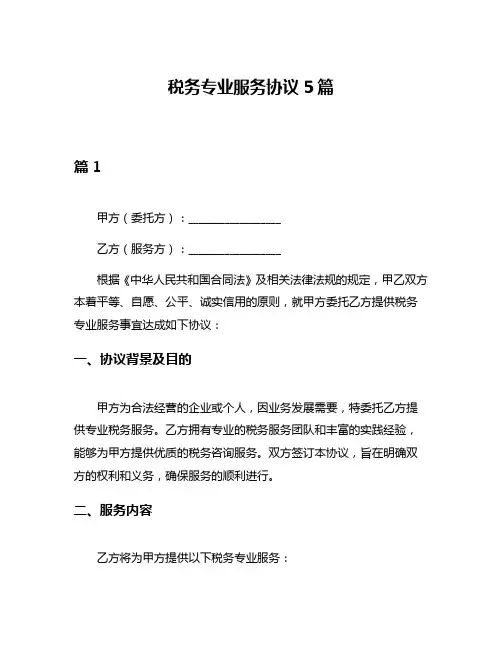 税务专业服务协议 5 篇

篇 1

甲方（委托方）：________________

乙方（服务方）：________________

根据《中华人民共和国合同法》及相关法律法规的规定，甲乙双方本着平等、自愿、公平、诚实信用的原则，就甲方委托乙方提供税务专业服务事宜达成如下协议：

一、协议背景及目的

甲方为合法经营的企业或个人，因业务发展需要，特委托乙方提供专业税务服务。乙方拥有专业的税务服务团队和丰富的实践经验，能够为甲方提供优质的税务咨询服务。双方签订本协议，旨在明确双方的权利和义务，确保服务的顺利进行。

二、服务内容

乙方将为甲方提供以下税务专业服务：